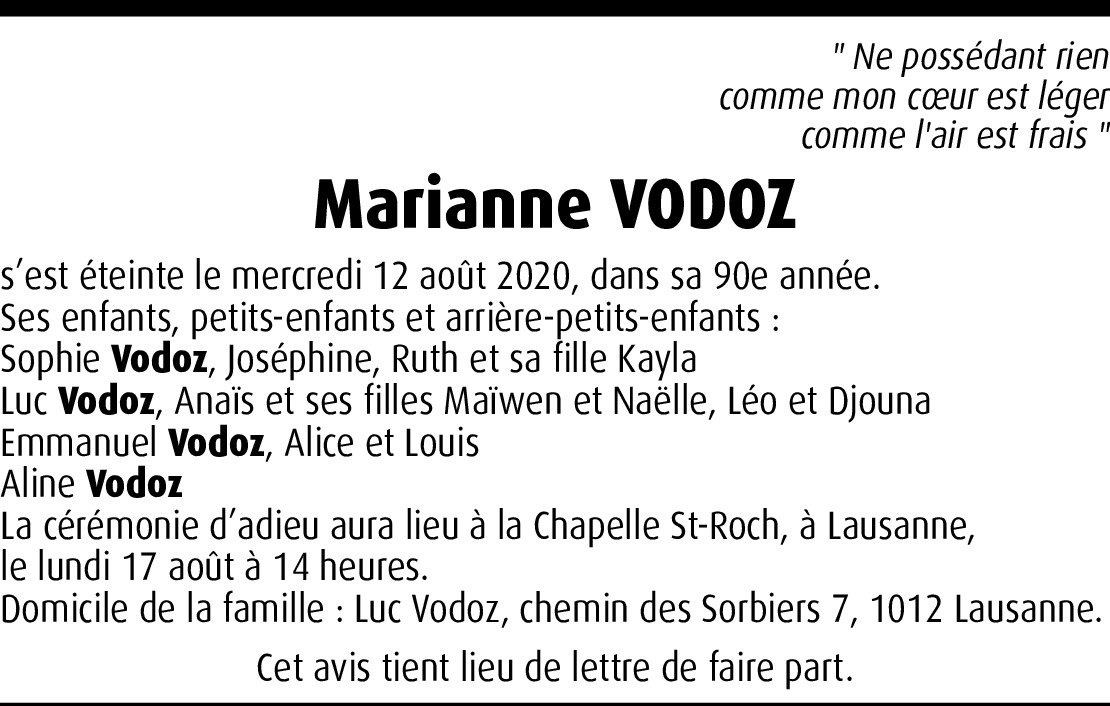 " Ne possédant rien
comme mon cœur est léger
comme l'air est frais "

Marianne VODOZ

s'est éteinte le mercredi 12 août 2020, dans sa 90e année.
Ses enfants, petits-enfants et arrière-petits-enfants :
Sophie Vodoz, Joséphine, Ruth et sa fille Kayla
Luc Vodoz, Anaïs et ses filles Maïwen et Naëlle, Léo et Djouna
Emmanuel Vodoz, Alice et Louis
Aline Vodoz
La cérémonie d'adieu aura lieu à la Chapelle St-Roch, à Lausanne, le lundi 17 août à 14 heures.
Domicile de la famille : Luc Vodoz, chemin des Sorbiers 7, 1012 Lausanne.

Cet avis tient lieu de lettre de faire part.